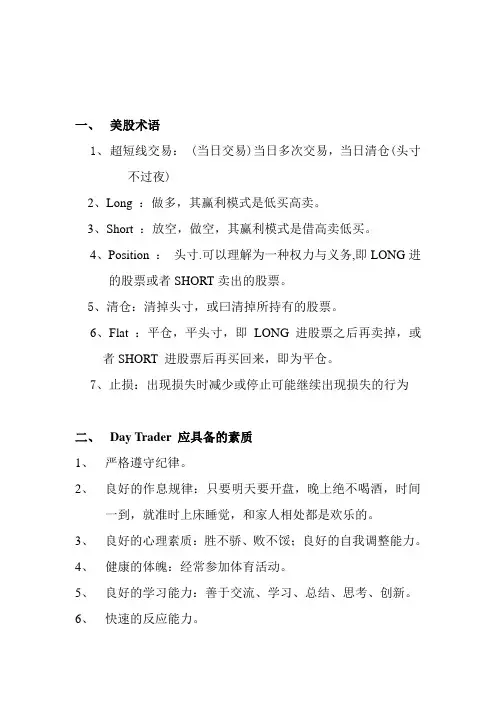 一、 美股术语

1、超短线交易：（当日交易）当日多次交易，当日清仓(头寸不过夜)

2、Long ：做多，其赢利模式是低买高卖。

3、Short ：放空，做空，其赢利模式是借高卖低买。

4、Position ： 头寸.可以理解为一种权力与义务,即 LONG 进的股票或者 SHORT 卖出的股票。

5、清仓：清掉头寸，或曰清掉所持有的股票。

6、Flat ：平仓，平头寸，即 LONG 进股票之后再卖掉，或者 SHORT 进股票后再买回来，即为平仓。

7、止损：出现损失时减少或停止可能继续出现损失的行为

二、 Day Trader 应具备的素质

1、 严格遵守纪律。

2、 良好的作息规律：只要明天要开盘，晚上绝不喝酒，时间一到，就准时上床睡觉，和家人相处都是欢乐的。

3、 良好的心理素质：胜不骄、败不馁；良好的自我调整能力。

4、 健康的体魄：经常参加体育活动。

5、 良好的学习能力：善于交流、学习、总结、思考、创新。

6、 快速的反应能力。